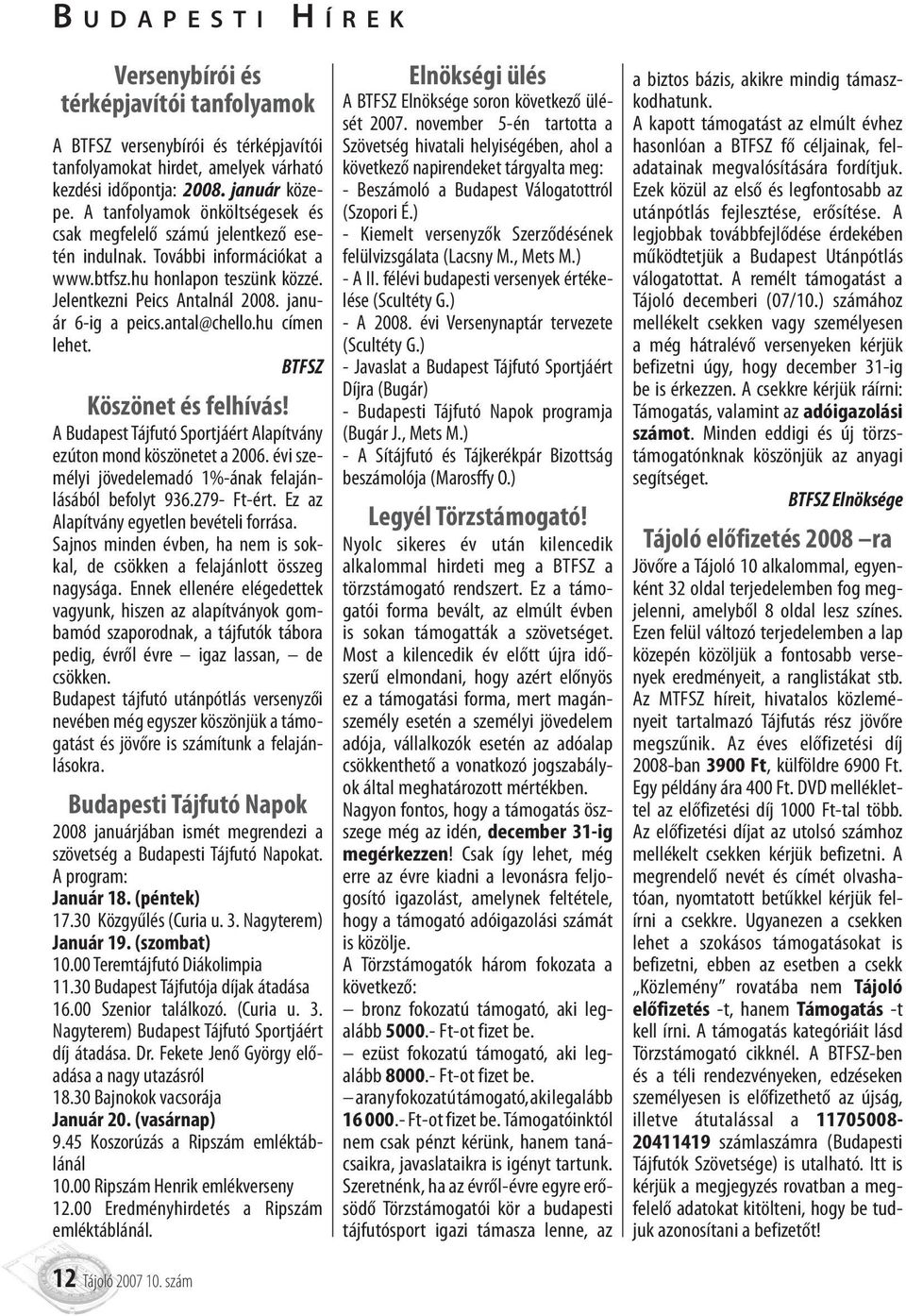 BUDAPESTI HÍREK

Versenybírói és térképjavítói tanfolyamok

A BTFSZ versenybírói és térképjavítói tanfolyamokat hirdet, amelyek várható kezdési időpontja: 2008. január közepe. A tanfolyamok önköltségesek és csak megfelelő számú jelentkező esetén indulnak. További információkat a www.btfsz.hu honlapon teszünk közzé. Jelentkezni Peics Antalnál 2008. január 6-ig a peics.antal@chello.hu címen lehet.

BTFSZ

Köszönet és felhívás!

A Budapest Tájfutó Sportjáért Alapítvány ezúton mond köszönetet a 2006. évi személyi jövedelemadó 1%-ának felajánlásából befolyt 936.279- Ft-ért. Ez az Alapítvány egyetlen bevételi forrása. Sajnos minden évben, ha nem is sokkal, de csökken a felajánlott összeg nagysága. Ennek ellenére elégedettek vagyunk, hiszen az alapítványok gombamód szaporodnak, a tájfutók tábora pedig, évről évre – igaz lassan, – de csökken.
Budapest tájfutó utánpótlás versenyzői nevében még egyszer köszönjük a támogatást és jövőre is számítunk a felajánlásokra.

Budapesti Tájfutó Napok

2008 januárjában ismét megrendezi a szövetség a Budapesti Tájfutó Napokat.
A program:
Január 18. (péntek)
17.30 Közgyűlés (Curia u. 3. Nagyterem)
Január 19. (szombat)
10.00 Teremtájfutó Diákolimpia
11.30 Budapest Tájfutója díjak átadása
16.00 Szenior találkozó. (Curia u. 3. Nagyterem) Budapest Tájfutó Sportjáért díj átadása. Dr. Fekete Jenő György előadása a nagy utazásról
18.30 Bajnokok vacsorája
Január 20. (vasárnap)
9.45 Koszorúzás a Ripszám emléktáblánál
10.00 Ripszám Henrik emlékverseny
12.00 Eredményhirdetés a Ripszám emléktáblánál.

Elnökségi ülés

A BTFSZ Elnöksége soron következő ülését 2007. november 5-én tartotta a Szövetség hivatali helyiségében, ahol a következő napirendeket tárgyalta meg:
- Beszámoló a Budapest Válogatottról (Szopori É.)
- Kiemelt versenyzők Szerződésének felülvizsgálata (Lacsny M., Mets M.)
- A II. félévi budapesti versenyek értékelése (Scultéty G.)
- A 2008. évi Versenynaptár tervezete (Scultéty G.)
- Javaslat a Budapest Tájfutó Sportjáért Díjra (Bugár)
- Budapesti Tájfutó Napok programja (Bugár J., Mets M.)
- A Sítájfutó és Tájkerékpár Bizottság beszámolója (Marosffy O.)

Legyél Törzstámogató!

Nyolc sikeres év után kilencedik alkalommal hirdeti meg a BTFSZ a törzstámogató rendszert. Ez a támogatói forma bevált, az elmúlt évben is sokan támogatták a szövetséget. Most a kilencedik év előtt újra időszerű elmondani, hogy azért előnyös ez a támogatási forma, mert magánszemély esetén a személyi jövedelem adója, vállalkozók esetén az adóalap csökkenthető a vonatkozó jogszabályok által meghatározott mértékben.
Nagyon fontos, hogy a támogatás összege még az idén, december 31-ig megérkezzen! Csak így lehet, még erre az évre kiadni a levonásra feljogosító igazolást, amelynek feltétele, hogy a támogató adóigazolási számát is közölje.
A Törzstámogatók három fokozata a következő:
– bronz fokozatú támogató, aki legalább 5000.- Ft-ot fizet be.
– ezüst fokozatú támogató, aki legalább 8000.- Ft-ot fizet be.
– arany fokozatú támogató, aki legalább 16 000.- Ft-ot fizet be. Támogatóinktól nem csak pénzt kérünk, hanem tanácsaikra, javaslataikra is igényt tartunk. Szeretnénk, ha az évről-évre egyre erősödő Törzstámogatói kör a budapesti tájfutósport igazi támasza lenne, az a biztos bázis, akikre mindig támaszkodhatunk.
A kapott támogatást az elmúlt évhez hasonlóan a BTFSZ fő céljainak, feladatainak megvalósítására fordítjuk. Ezek közül az első és legfontosabb az utánpótlás fejlesztése, erősítése. A legjobbak továbbfejlődése érdekében működtetjük a Budapest Utánpótlás válogatottat. A remélt támogatást a Tájoló decemberi (07/10.) számához mellékelt csekken vagy személyesen a még hátralévő versenyeken kérjük befizetni úgy, hogy december 31-ig be is érkezzen. A csekkre kérjük ráírni: Támogatás, valamint az adóigazolási számot. Minden eddigi és új törzstámogatónknak köszönjük az anyagi segítséget.

BTFSZ Elnöksége

Tájoló előfizetés 2008 –ra

Jövőre a Tájoló 10 alkalommal, egyenként 32 oldal terjedelemben fog megjelenni, amelyből 8 oldal lesz színes. Ezen felül változó terjedelemben a lap közepén közöljük a fontosabb versenyek eredményeit, a ranglistákat stb. Az MTFSZ híreit, hivatalos közleményeit tartalmazó Tájfutás rész jövőre megszűnik. Az éves előfizetési díj 2008-ban 3900 Ft, külföldre 6900 Ft. Egy példány ára 400 Ft. DVD melléklettel az előfizetési díj 1000 Ft-tal több. Az előfizetési díjat az utolsó számhoz mellékelt csekken kérjük befizetni. A megrendelő nevét és címét olvashatóan, nyomtatott betűkkel kérjük felírni a csekkre. Ugyanezen a csekken lehet a szokásos támogatásokat is befizetni, ebben az esetben a csekk „Közlemény” rovatába nem Tájoló előfizetés -t, hanem Támogatás -t kell írni. A támogatás kategóriáit lásd Törzstámogató cikknél. A BTFSZ-ben és a téli rendezvényeken, edzéseken személyesen is előfizethető az újság, illetve átutalással a 11705008-20411419 számlaszámra (Budapesti Tájfutók Szövetsége) is utalható. Itt is kérjük a megjegyzés rovatban a megfelelő adatokat kitölteni, hogy be tudjuk azonosítani a befizetőt!

12 Tájoló 2007 10. szám